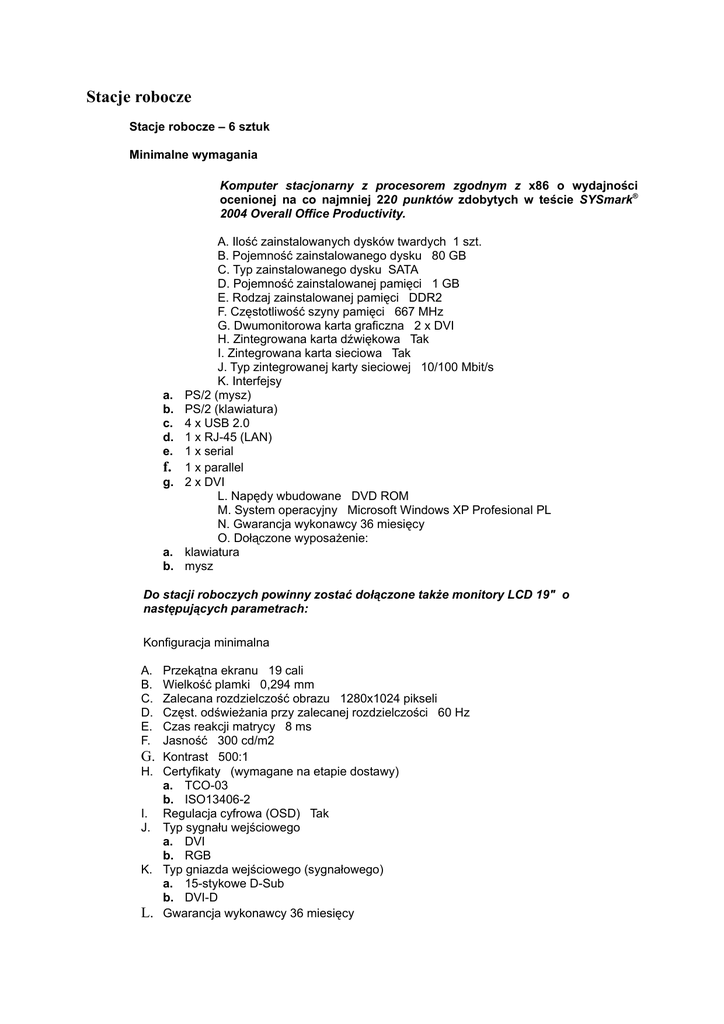 Stacje robocze

Stacje robocze – 6 sztuk

Minimalne wymagania

Komputer stacjonarny z procesorem zgodnym z x86 o wydajności ocenionej na co najmniej 220 punktów zdobytych w teście SYSmark® 2004 Overall Office Productivity.

A. Ilość zainstalowanych dysków twardych 1 szt.
B. Pojemność zainstalowanego dysku 80 GB
C. Typ zainstalowanego dysku SATA
D. Pojemność zainstalowanej pamięci 1 GB
E. Rodzaj zainstalowanej pamięci DDR2
F. Częstotliwość szyny pamięci 667 MHz
G. Dwumonitorowa karta graficzna 2 x DVI
H. Zintegrowana karta dźwiękowa Tak
I. Zintegrowana karta sieciowa Tak
J. Typ zintegrowanej karty sieciowej 10/100 Mbit/s
K. Interfejsy
a. PS/2 (mysz)
b. PS/2 (klawiatura)
c. 4 x USB 2.0
d. 1 x RJ-45 (LAN)
e. 1 x serial
f. 1 x parallel
g. 2 x DVI
L. Napędy wbudowane DVD ROM
M. System operacyjny Microsoft Windows XP Profesional PL
N. Gwarancja wykonawcy 36 miesięcy
O. Dołączone wyposażenie:
a. klawiatura
b. mysz

Do stacji roboczych powinny zostać dołączone także monitory LCD 19" o następujących parametrach:

Konfiguracja minimalna

A. Przekątna ekranu 19 cali
B. Wielkość plamki 0,294 mm
C. Zalecana rozdzielczość obrazu 1280x1024 pikseli
D. Częst. odświeżania przy zalecanej rozdzielczości 60 Hz
E. Czas reakcji matrycy 8 ms
F. Jasność 300 cd/m2
G. Kontrast 500:1
H. Certyfikaty (wymagane na etapie dostawy)
a. TCO-03
b. ISO13406-2
I. Regulacja cyfrowa (OSD) Tak
J. Typ sygnału wejściowego
a. DVI
b. RGB
K. Typ gniazda wejściowego (sygnałowego)
a. 15-stykowe D-Sub
b. DVI-D
L. Gwarancja wykonawcy 36 miesięcy